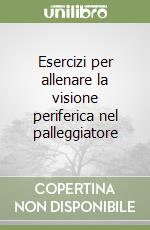 unilibro

Esercizi per allenare la visione periferica nel palleggiatore

COPERTINA NON DISPONIBILE